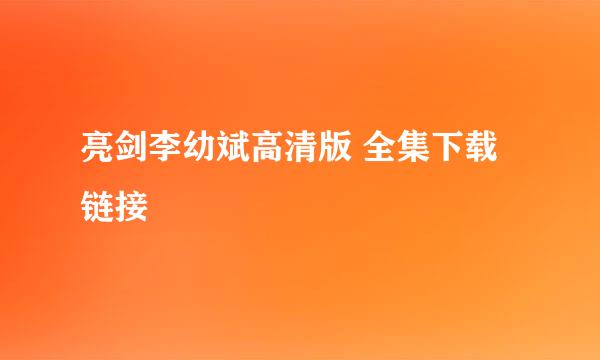 亮剑李幼斌高清版 全集下载链接